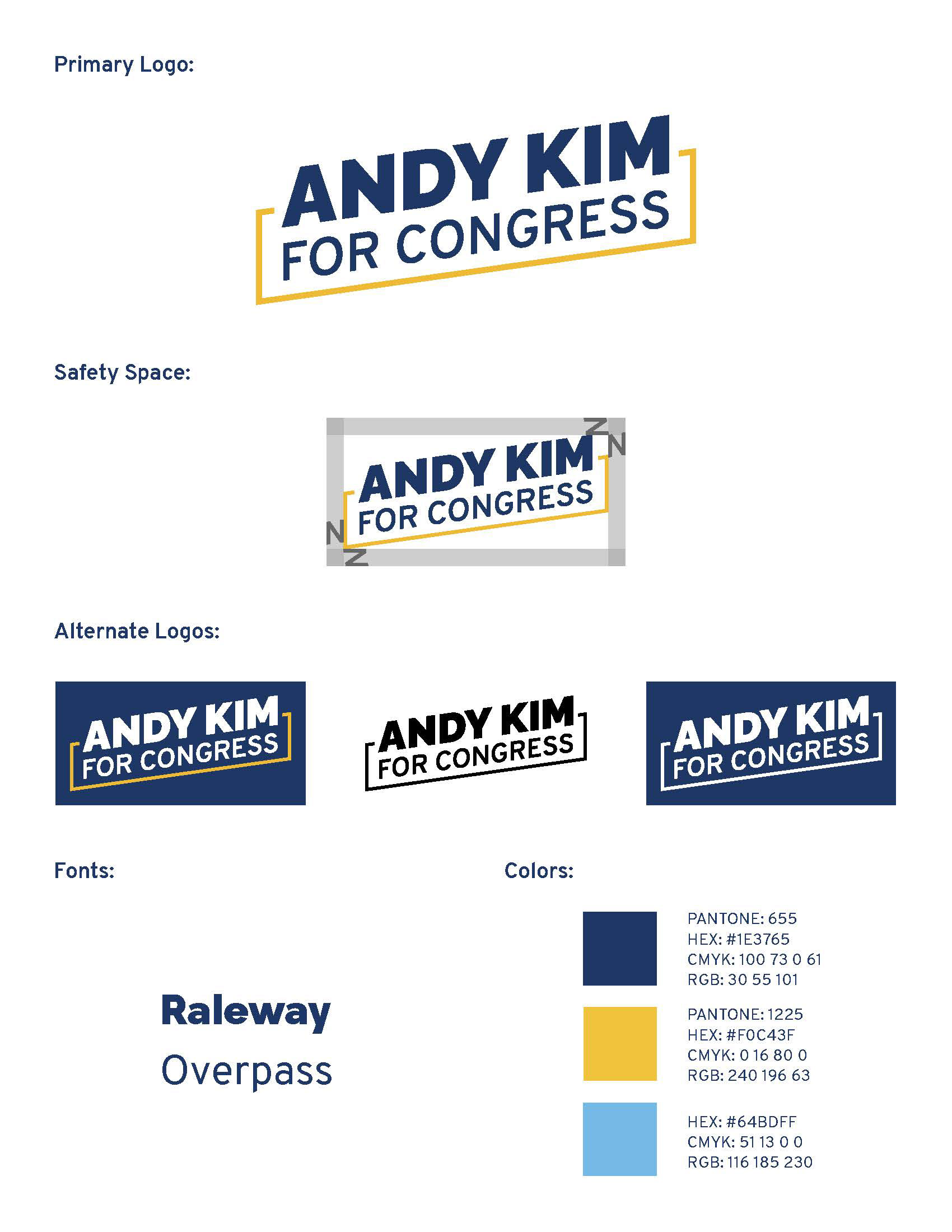 Primary Logo:

ANDY KIM
FOR CONGRESS

Safety Space:

N
N
ANDY KIM
FOR CONGRESS
N
N

Alternate Logos:

ANDY KIM
FOR CONGRESS

ANDY KIM
FOR CONGRESS

ANDY KIM
FOR CONGRESS

Fonts:

Raleway
Overpass

Colors:

PANTONE: 655
HEX: #1E3765
CMYK: 100 73 0 61
RGB: 30 55 101

PANTONE: 1225
HEX: #F0C43F
CMYK: 0 16 80 0
RGB: 240 196 63

HEX: #64BDFF
CMYK: 51 13 0 0
RGB: 116 185 230